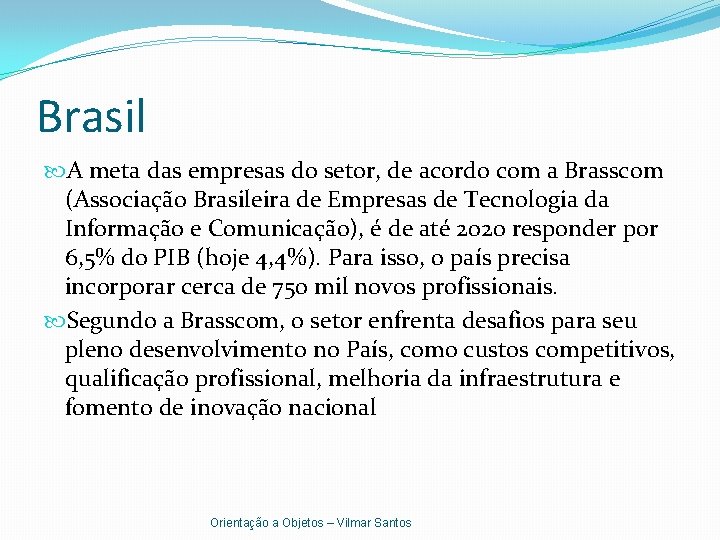 Brasil

A meta das empresas do setor, de acordo com a Brasscom (Associação Brasileira de Empresas de Tecnologia da Informação e Comunicação), é de até 2020 responder por 6,5% do PIB (hoje 4,4%). Para isso, o país precisa incorporar cerca de 750 mil novos profissionais.

Segundo a Brasscom, o setor enfrenta desafios para seu pleno desenvolvimento no País, como custos competitivos, qualificação profissional, melhoria da infraestrutura e fomento de inovação nacional

Orientação a Objetos – Vilmar Santos